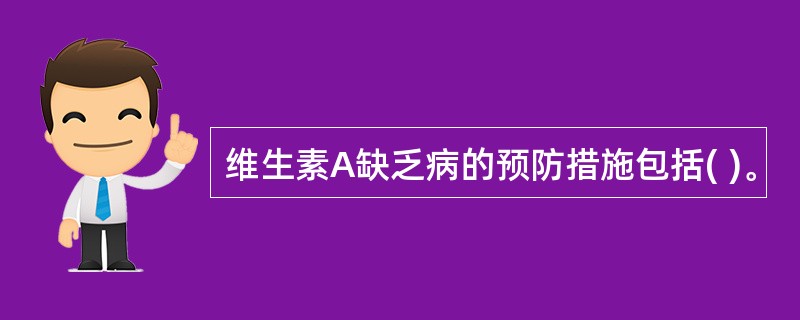 维生素A缺乏病的预防措施包括( )。